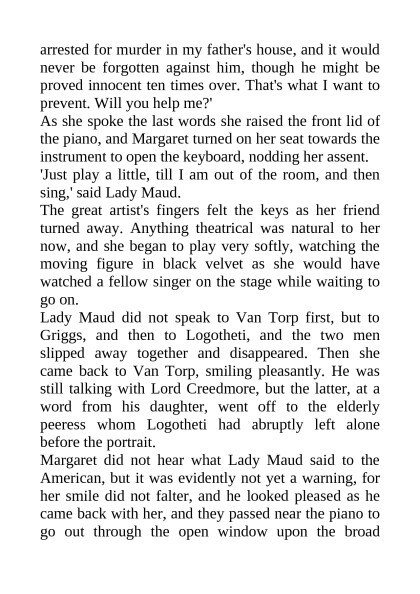 arrested for murder in my father's house, and it would never be forgotten against him, though he might be proved innocent ten times over. That's what I want to prevent. Will you help me?'

As she spoke the last words she raised the front lid of the piano, and Margaret turned on her seat towards the instrument to open the keyboard, nodding her assent.

'Just play a little, till I am out of the room, and then sing,' said Lady Maud.

The great artist's fingers felt the keys as her friend turned away. Anything theatrical was natural to her now, and she began to play very softly, watching the moving figure in black velvet as she would have watched a fellow singer on the stage while waiting to go on.

Lady Maud did not speak to Van Torp first, but to Griggs, and then to Logotheti, and the two men slipped away together and disappeared. Then she came back to Van Torp, smiling pleasantly. He was still talking with Lord Creedmore, but the latter, at a word from his daughter, went off to the elderly peeress whom Logotheti had abruptly left alone before the portrait.

Margaret did not hear what Lady Maud said to the American, but it was evidently not yet a warning, for her smile did not falter, and he looked pleased as he came back with her, and they passed near the piano to go out through the open window upon the broad